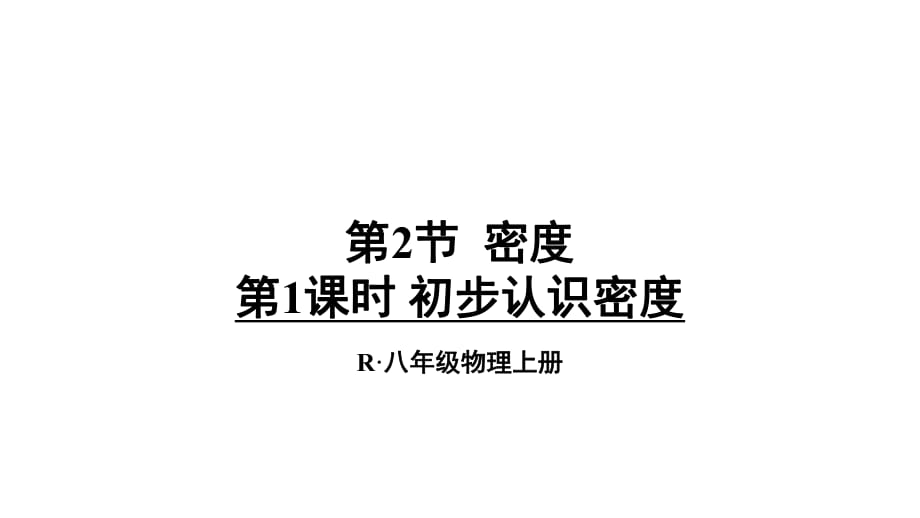 第2节 密度
第1课时 初步认识密度

R·八年级物理上册